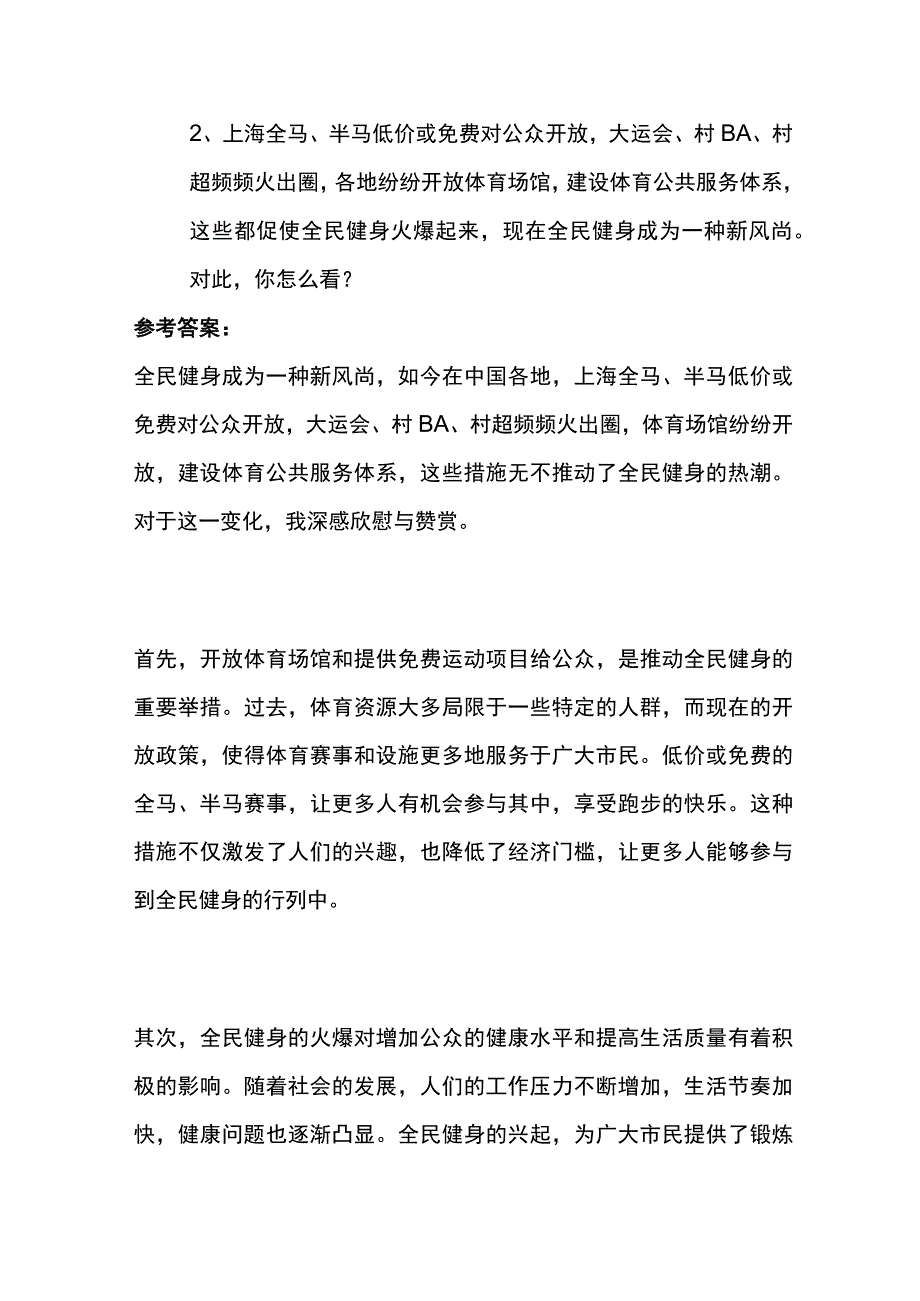 2、上海全马、半马低价或免费对公众开放，大运会、村BA、村超频频火出圈，各地纷纷开放体育场馆，建设体育公共服务体系，这些都促使全民健身火爆起来，现在全民健身成为一种新风尚。对此，你怎么看？

参考答案：

全民健身成为一种新风尚，如今在中国各地，上海全马、半马低价或免费对公众开放，大运会、村BA、村超频频火出圈，体育场馆纷纷开放，建设体育公共服务体系，这些措施无不推动了全民健身的热潮。对于这一变化，我深感欣慰与赞赏。

首先，开放体育场馆和提供免费运动项目给公众，是推动全民健身的重要举措。过去，体育资源大多局限于一些特定的人群，而现在的开放政策，使得体育赛事和设施更多地服务于广大市民。低价或免费的全马、半马赛事，让更多人有机会参与其中，享受跑步的快乐。这种措施不仅激发了人们的兴趣，也降低了经济门槛，让更多人能够参与到全民健身的行列中。

其次，全民健身的火爆对增加公众的健康水平和提高生活质量有着积极的影响。随着社会的发展，人们的工作压力不断增加，生活节奏加快，健康问题也逐渐凸显。全民健身的兴起，为广大市民提供了锻炼